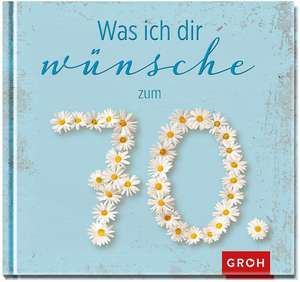 Was ich dir

wünsche

zum

70.

GROH